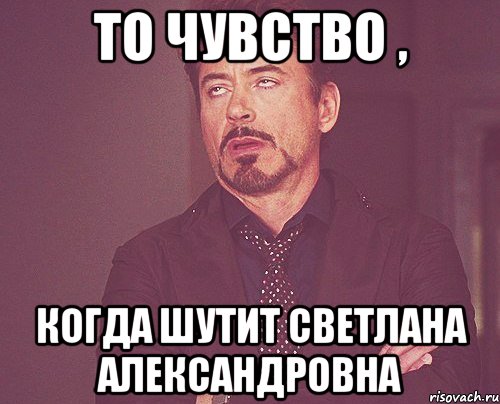 ТО ЧУВСТВО ,

КОГДА ШУТИТ СВЕТЛАНА АЛЕКСАНДРОВНА

risovach.ru